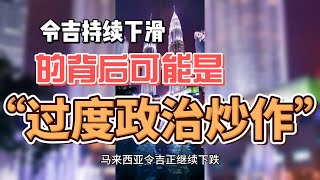 令吉持续下滑
的背后可能是
“过度政治炒作”
马来西亚令吉正继续下跌